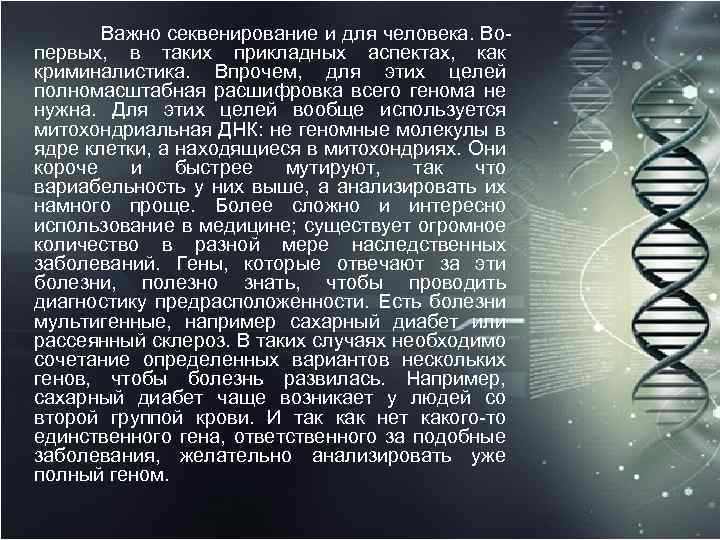 Важно секвенирование и для человека. Во-первых, в таких прикладных аспектах, как криминалистика. Впрочем, для этих целей полномасштабная расшифровка всего генома не нужна. Для этих целей вообще используется митохондриальная ДНК: не геномные молекулы в ядре клетки, а находящиеся в митохондриях. Они короче и быстрее мутируют, так что вариабельность у них выше, а анализировать их намного проще. Более сложно и интересно использование в медицине; существует огромное количество в разной мере наследственных заболеваний. Гены, которые отвечают за эти болезни, полезно знать, чтобы проводить диагностику предрасположенности. Есть болезни мультигенные, например сахарный диабет или рассеянный склероз. В таких случаях необходимо сочетание определенных вариантов нескольких генов, чтобы болезнь развилась. Например, сахарный диабет чаще возникает у людей со второй группой крови. И так как нет какого-то единственного гена, ответственного за подобные заболевания, желательно анализировать уже полный геном.